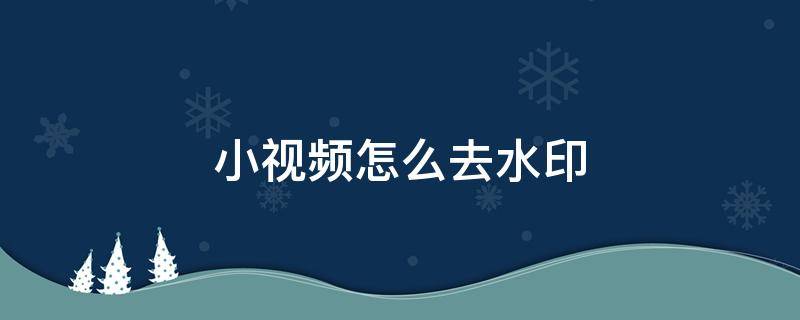 小视频怎么去水印